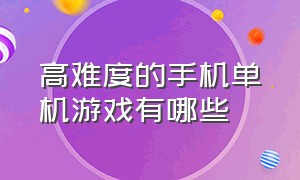 高难度的手机单机游戏有哪些